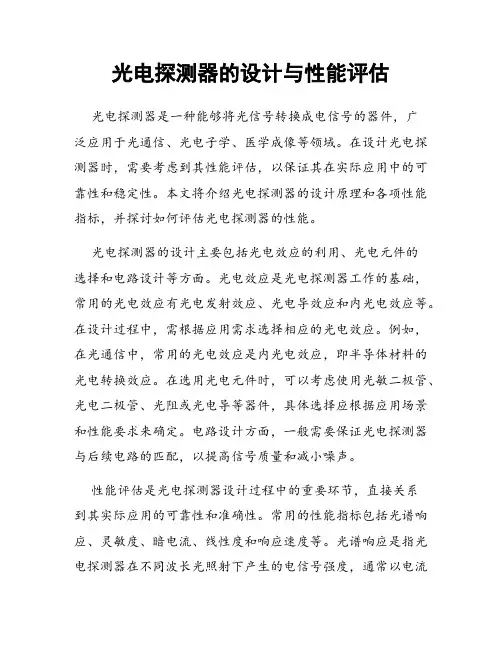 光电探测器的设计与性能评估

光电探测器是一种能够将光信号转换成电信号的器件，广泛应用于光通信、光电子学、医学成像等领域。在设计光电探测器时，需要考虑到其性能评估，以保证其在实际应用中的可靠性和稳定性。本文将介绍光电探测器的设计原理和各项性能指标，并探讨如何评估光电探测器的性能。

光电探测器的设计主要包括光电效应的利用、光电元件的选择和电路设计等方面。光电效应是光电探测器工作的基础，常用的光电效应有光电发射效应、光电导效应和内光电效应等。在设计过程中，需根据应用需求选择相应的光电效应。例如，在光通信中，常用的光电效应是内光电效应，即半导体材料的光电转换效应。在选用光电元件时，可以考虑使用光敏二极管、光电二极管、光阻或光电导等器件，具体选择应根据应用场景和性能要求来确定。电路设计方面，一般需要保证光电探测器与后续电路的匹配，以提高信号质量和减小噪声。

性能评估是光电探测器设计过程中的重要环节，直接关系到其实际应用的可靠性和准确性。常用的性能指标包括光谱响应、灵敏度、暗电流、线性度和响应速度等。光谱响应是指光电探测器在不同波长光照射下产生的电信号强度，通常以电流